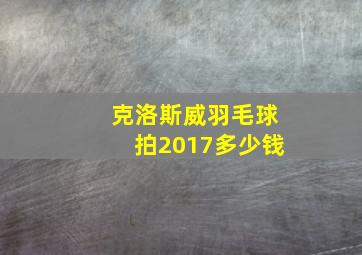 克洛斯威羽毛球拍2017多少钱